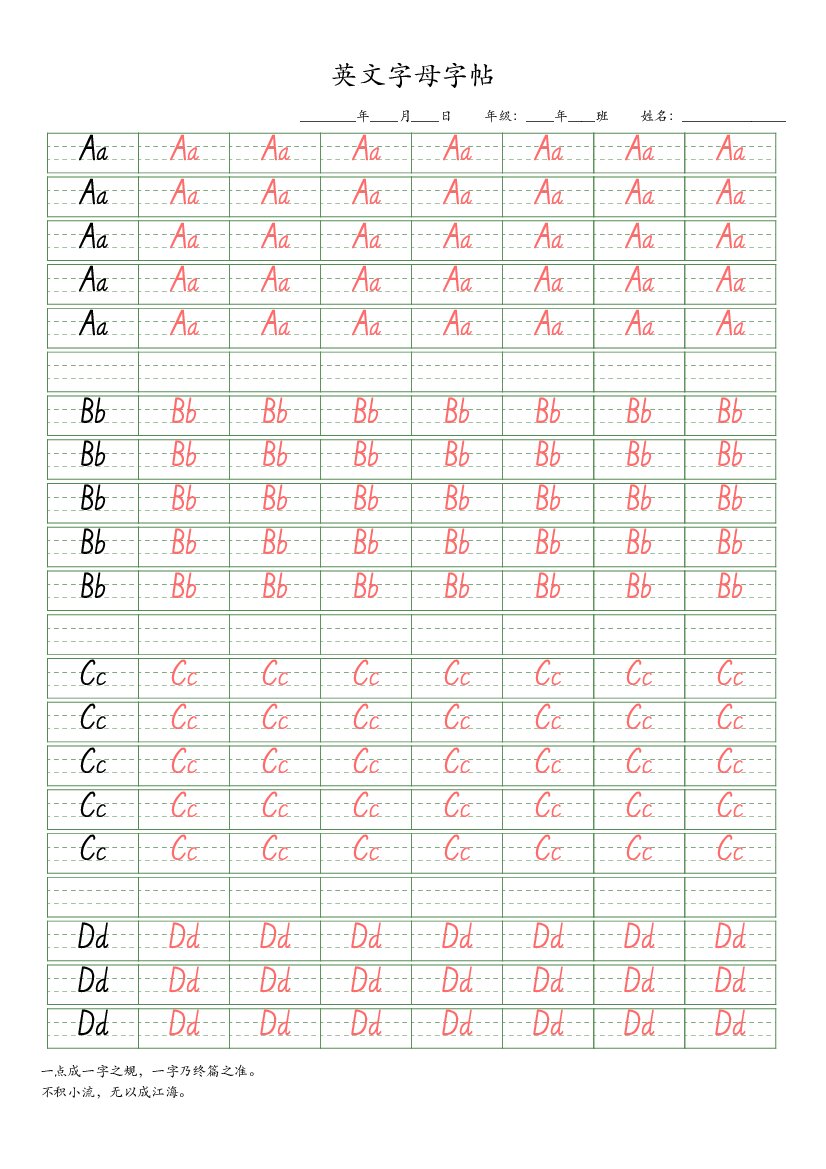 英文字母字帖

____年____月____日 年级：____年____班 姓名：____

| Aa | Aa | Aa | Aa | Aa | Aa | Aa | Aa |
|---|---|---|---|---|---|---|---|
| Aa | Aa | Aa | Aa | Aa | Aa | Aa | Aa |
| Aa | Aa | Aa | Aa | Aa | Aa | Aa | Aa |
| Aa | Aa | Aa | Aa | Aa | Aa | Aa | Aa |
| Aa | Aa | Aa | Aa | Aa | Aa | Aa | Aa |
| | | | | | | | |
| Bb | Bb | Bb | Bb | Bb | Bb | Bb | Bb |
| Bb | Bb | Bb | Bb | Bb | Bb | Bb | Bb |
| Bb | Bb | Bb | Bb | Bb | Bb | Bb | Bb |
| Bb | Bb | Bb | Bb | Bb | Bb | Bb | Bb |
| Bb | Bb | Bb | Bb | Bb | Bb | Bb | Bb |
| | | | | | | | |
| Cc | Cc | Cc | Cc | Cc | Cc | Cc | Cc |
| Cc | Cc | Cc | Cc | Cc | Cc | Cc | Cc |
| Cc | Cc | Cc | Cc | Cc | Cc | Cc | Cc |
| Cc | Cc | Cc | Cc | Cc | Cc | Cc | Cc |
| Cc | Cc | Cc | Cc | Cc | Cc | Cc | Cc |
| | | | | | | | |
| Dd | Dd | Dd | Dd | Dd | Dd | Dd | Dd |
| Dd | Dd | Dd | Dd | Dd | Dd | Dd | Dd |
| Dd | Dd | Dd | Dd | Dd | Dd | Dd | Dd |

一点成一字之规，一字乃终篇之准。
不积小流，无以成江海。